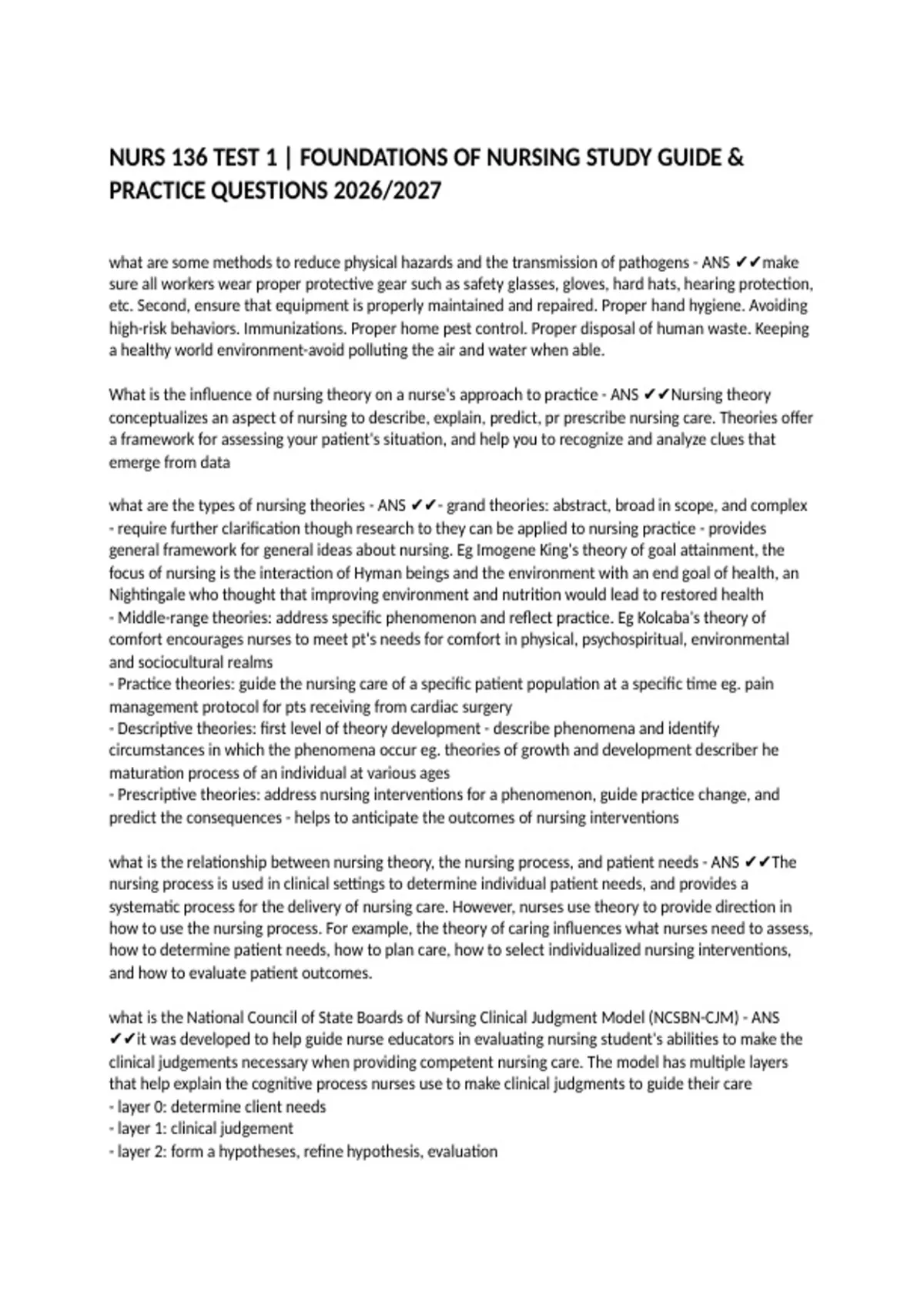 NURS 136 TEST 1 | FOUNDATIONS OF NURSING STUDY GUIDE & PRACTICE QUESTIONS 2026/2027

what are some methods to reduce physical hazards and the transmission of pathogens - ANS ✔✔make sure all workers wear proper protective gear such as safety glasses, gloves, hard hats, hearing protection, etc. Second, ensure that equipment is properly maintained and repaired. Proper hand hygiene. Avoiding high-risk behaviors. Immunizations. Proper home pest control. Proper disposal of human waste. Keeping a healthy world environment-avoid polluting the air and water when able.

What is the influence of nursing theory on a nurse's approach to practice - ANS ✔✔Nursing theory conceptualizes an aspect of nursing to describe, explain, predict, pr prescribe nursing care. Theories offer a framework for assessing your patient's situation, and help you to recognize and analyze clues that emerge from data

what are the types of nursing theories - ANS ✔✔- grand theories: abstract, broad in scope, and complex - require further clarification though research to they can be applied to nursing practice - provides general framework for general ideas about nursing. Eg Imogene King's theory of goal attainment, the focus of nursing is the interaction of Hyman beings and the environment with an end goal of health, an Nightingale who thought that improving environment and nutrition would lead to restored health
- Middle-range theories: address specific phenomenon and reflect practice. Eg Kolcaba's theory of comfort encourages nurses to meet pt's needs for comfort in physical, psychospiritual, environmental and sociocultural realms
- Practice theories: guide the nursing care of a specific patient population at a specific time eg. pain management protocol for pts receiving from cardiac surgery
- Descriptive theories: first level of theory development - describe phenomena and identify circumstances in which the phenomena occur eg. theories of growth and development describer he maturation process of an individual at various ages
- Prescriptive theories: address nursing interventions for a phenomenon, guide practice change, and predict the consequences - helps to anticipate the outcomes of nursing interventions

what is the relationship between nursing theory, the nursing process, and patient needs - ANS ✔✔The nursing process is used in clinical settings to determine individual patient needs, and provides a systematic process for the delivery of nursing care. However, nurses use theory to provide direction in how to use the nursing process. For example, the theory of caring influences what nurses need to assess, how to determine patient needs, how to plan care, how to select individualized nursing interventions, and how to evaluate patient outcomes.

what is the National Council of State Boards of Nursing Clinical Judgment Model (NCSBN-CJM) - ANS ✔✔it was developed to help guide nurse educators in evaluating nursing student's abilities to make the clinical judgements necessary when providing competent nursing care. The model has multiple layers that help explain the cognitive process nurses use to make clinical judgments to guide their care
- layer 0: determine client needs
- layer 1: clinical judgement
- layer 2: form a hypotheses, refine hypothesis, evaluation